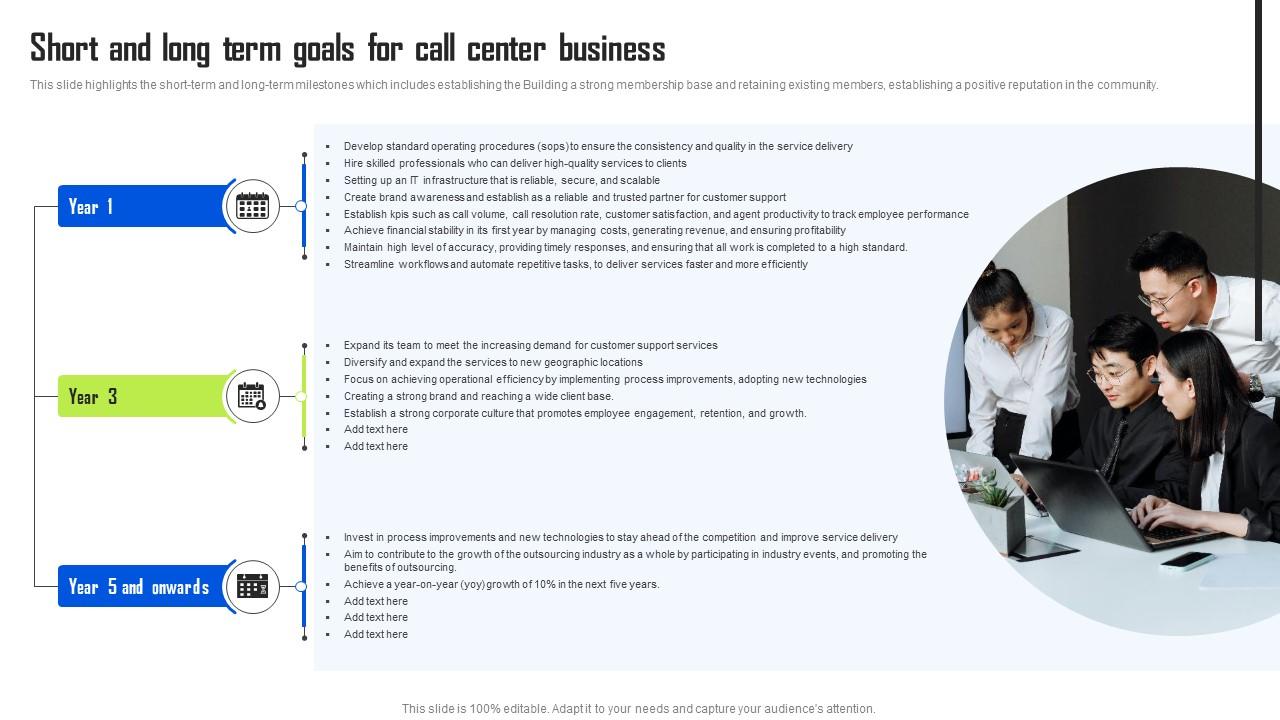 Short and long term goals for call center business

This slide highlights the short-term and long-term milestones which includes establishing the Building a strong membership base and retaining existing members, establishing a positive reputation in the community.

Year 1

- Develop standard operating procedures (sops) to ensure the consistency and quality in the service delivery
- Hire skilled professionals who can deliver high-quality services to clients
- Setting up an IT infrastructure that is reliable, secure, and scalable
- Create brand awareness and establish as a reliable and trusted partner for customer support
- Establish kpis such as call volume, call resolution rate, customer satisfaction, and agent productivity to track employee performance
- Achieve financial stability in its first year by managing costs, generating revenue, and ensuring profitability
- Maintain high level of accuracy, providing timely responses, and ensuring that all work is completed to a high standard.
- Streamline workflows and automate repetitive tasks, to deliver services faster and more efficiently

Year 3

- Expand its team to meet the increasing demand for customer support services
- Diversify and expand the services to new geographic locations
- Focus on achieving operational efficiency by implementing process improvements, adopting new technologies
- Creating a strong brand and reaching a wide client base.
- Establish a strong corporate culture that promotes employee engagement, retention, and growth.
- Add text here
- Add text here

Year 5 and onwards

- Invest in process improvements and new technologies to stay ahead of the competition and improve service delivery
- Aim to contribute to the growth of the outsourcing industry as a whole by participating in industry events, and promoting the benefits of outsourcing.
- Achieve a year-on-year (yoy) growth of 10% in the next five years.
- Add text here
- Add text here
- Add text here

This slide is 100% editable. Adapt it to your needs and capture your audience's attention.